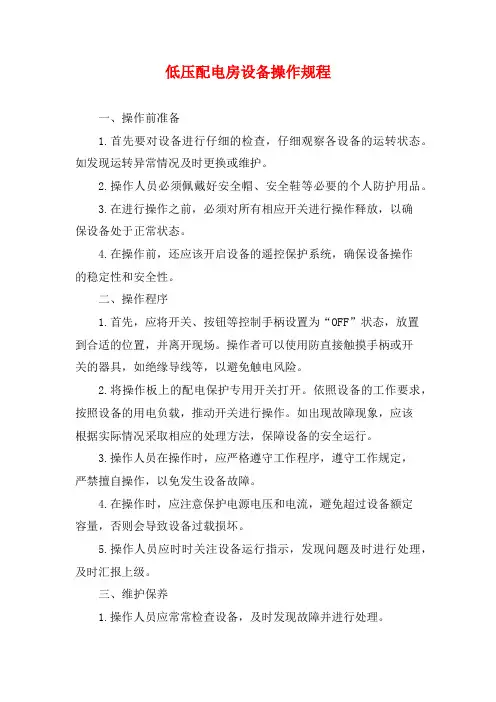 低压配电房设备操作规程

一、操作前准备

1.首先要对设备进行仔细的检查，仔细观察各设备的运转状态。如发现运转异常情况及时更换或维护。

2.操作人员必须佩戴好安全帽、安全鞋等必要的个人防护用品。

3.在进行操作之前，必须对所有相应开关进行操作释放，以确保设备处于正常状态。

4.在操作前，还应该开启设备的遥控保护系统，确保设备操作的稳定性和安全性。

二、操作程序

1.首先，应将开关、按钮等控制手柄设置为“OFF”状态，放置到合适的位置，并离开现场。操作者可以使用防直接触摸手柄或开关的器具，如绝缘导线等，以避免触电风险。

2.将操作板上的配电保护专用开关打开。依照设备的工作要求，按照设备的用电负载，推动开关进行操作。如出现故障现象，应该根据实际情况采取相应的处理方法，保障设备的安全运行。

3.操作人员在操作时，应严格遵守工作程序，遵守工作规定，严禁擅自操作，以免发生设备故障。

4.在操作时，应注意保护电源电压和电流，避免超过设备额定容量，否则会导致设备过载损坏。

5.操作人员应时时关注设备运行指示，发现问题及时进行处理，及时汇报上级。

三、维护保养

1.操作人员应常常检查设备，及时发现故障并进行处理。